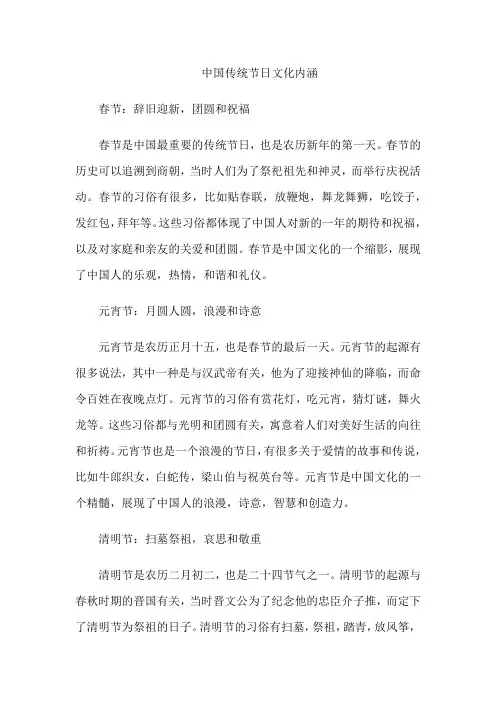 中国传统节日文化内涵

春节：辞旧迎新，团圆和祝福

春节是中国最重要的传统节日，也是农历新年的第一天。春节的历史可以追溯到商朝，当时人们为了祭祀祖先和神灵，而举行庆祝活动。春节的习俗有很多，比如贴春联，放鞭炮，舞龙舞狮，吃饺子，发红包，拜年等。这些习俗都体现了中国人对新的一年的期待和祝福，以及对家庭和亲友的关爱和团圆。春节是中国文化的一个缩影，展现了中国人的乐观，热情，和谐和礼仪。

元宵节：月圆人圆，浪漫和诗意

元宵节是农历正月十五，也是春节的最后一天。元宵节的起源有很多说法，其中一种是与汉武帝有关，他为了迎接神仙的降临，而命令百姓在夜晚点灯。元宵节的习俗有赏花灯，吃元宵，猜灯谜，舞火龙等。这些习俗都与光明和团圆有关，寓意着人们对美好生活的向往和祈祷。元宵节也是一个浪漫的节日，有很多关于爱情的故事和传说，比如牛郎织女，白蛇传，梁山伯与祝英台等。元宵节是中国文化的一个精髓，展现了中国人的浪漫，诗意，智慧和创造力。

清明节：扫墓祭祖，哀思和敬重

清明节是农历二月初二，也是二十四节气之一。清明节的起源与春秋时期的晋国有关，当时晋文公为了纪念他的忠臣介子推，而定下了清明节为祭祖的日子。清明节的习俗有扫墓，祭祖，踏青，放风筝，